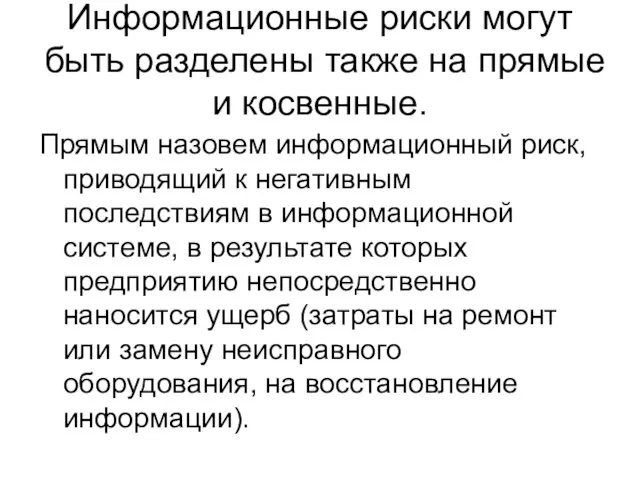 Информационные риски могут быть разделены также на прямые и косвенные.

Прямым назовем информационный риск, приводящий к негативным последствиям в информационной системе, в результате которых предприятию непосредственно наносится ущерб (затраты на ремонт или замену неисправного оборудования, на восстановление информации).